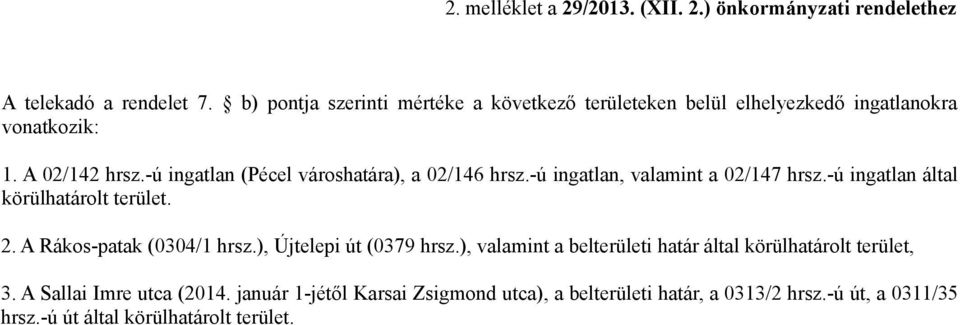 2. melléklet a 29/2013. (XII. 2.) önkormányzati rendelethez

A telekadó a rendelet 7. § b) pontja szerinti mértéke a következő területeken belül elhelyezkedő ingatlanokra vonatkozik:

1. A 02/142 hrsz.-ú ingatlan (Pécel városhatára), a 02/146 hrsz.-ú ingatlan, valamint a 02/147 hrsz.-ú ingatlan által körülhatárolt terület.

2. A Rákos-patak (0304/1 hrsz.), Újtelepi út (0379 hrsz.), valamint a belterületi határ által körülhatárolt terület,

3. A Sallai Imre utca (2014. január 1-jétől Karsai Zsigmond utca), a belterületi határ, a 0313/2 hrsz.-ú út, a 0311/35 hrsz.-ú út által körülhatárolt terület.